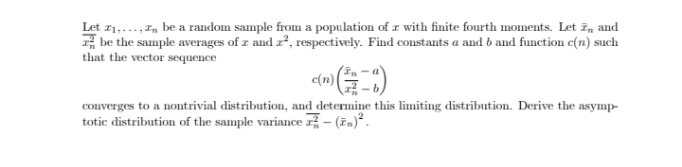 Let $x_1, \ldots, x_n$ be a random sample from a population of $x$ with finite fourth moments. Let $\bar{x}_n$ and $\overline{x_n^2}$ be the sample averages of $x$ and $x^2$, respectively. Find constants $a$ and $b$ and function $c(n)$ such that the vector sequence

$$c(n)\begin{pmatrix} \bar{x}_n - a \\ \overline{x_n^2} - b \end{pmatrix}$$

converges to a nontrivial distribution, and determine this limiting distribution. Derive the asymptotic distribution of the sample variance $\overline{x_n^2} - (\bar{x}_n)^2$.